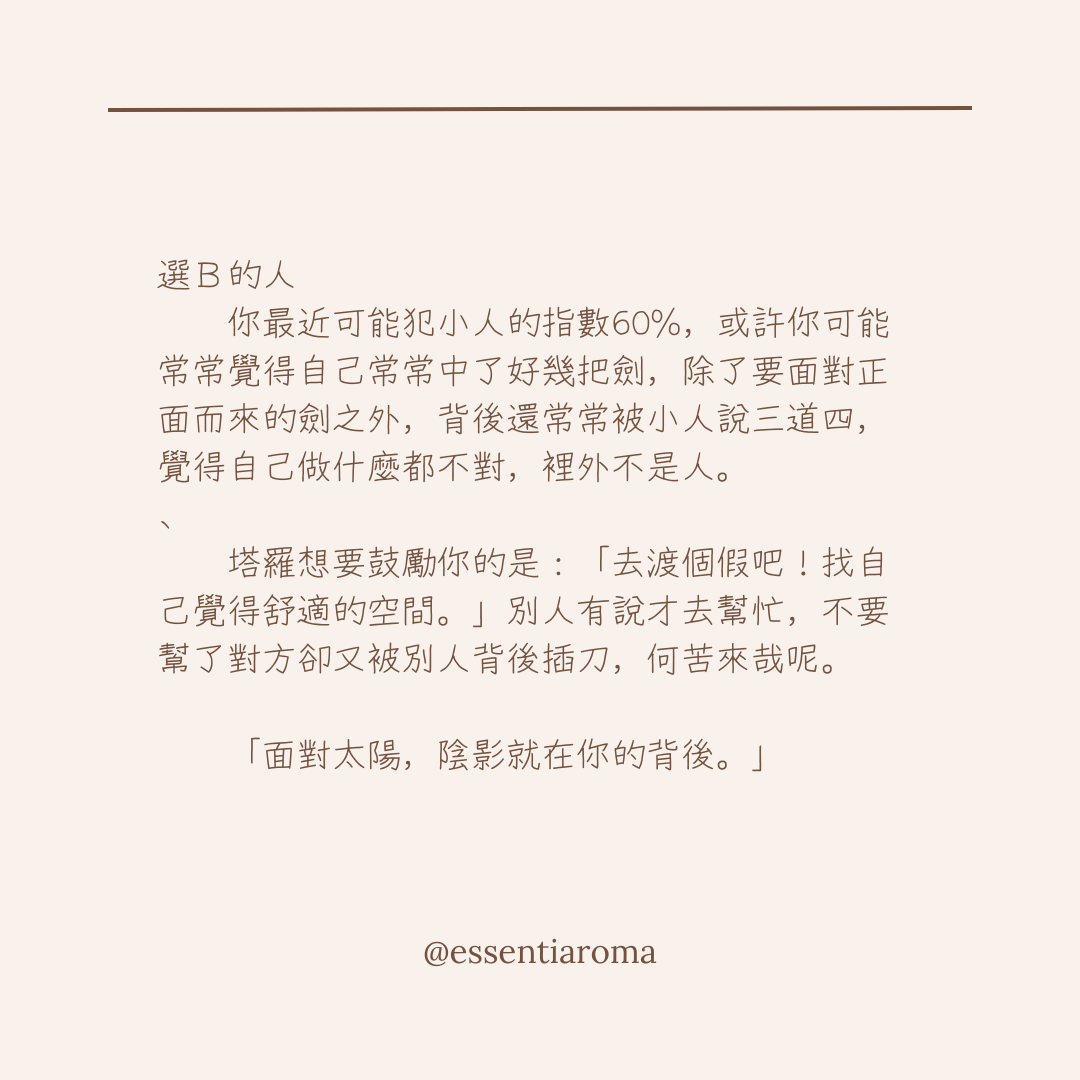 選B的人

你最近可能犯小人的指數60%，或許你可能常常覺得自己常常中了好幾把劍，除了要面對正面而來的劍之外，背後還常常被小人說三道四，覺得自己做什麼都不對，裡外不是人。

、

塔羅想要鼓勵你的是：「去渡個假吧！找自己覺得舒適的空間。」別人有說才去幫忙，不要幫了對方卻又被別人背後插刀，何苦來哉呢。

「面對太陽，陰影就在你的背後。」

@essentiaroma